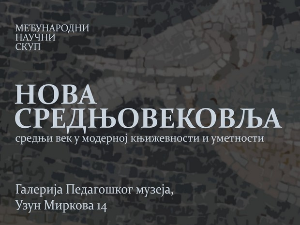 МЕЂУНАРОДНИ
НАУЧНИ
СКУП

НОВА
СРЕДЊОВЕКОВЉА
средњи век у модерној књижевности и уметности

Галерија Педагошког музеја,
Узун Миркова 14